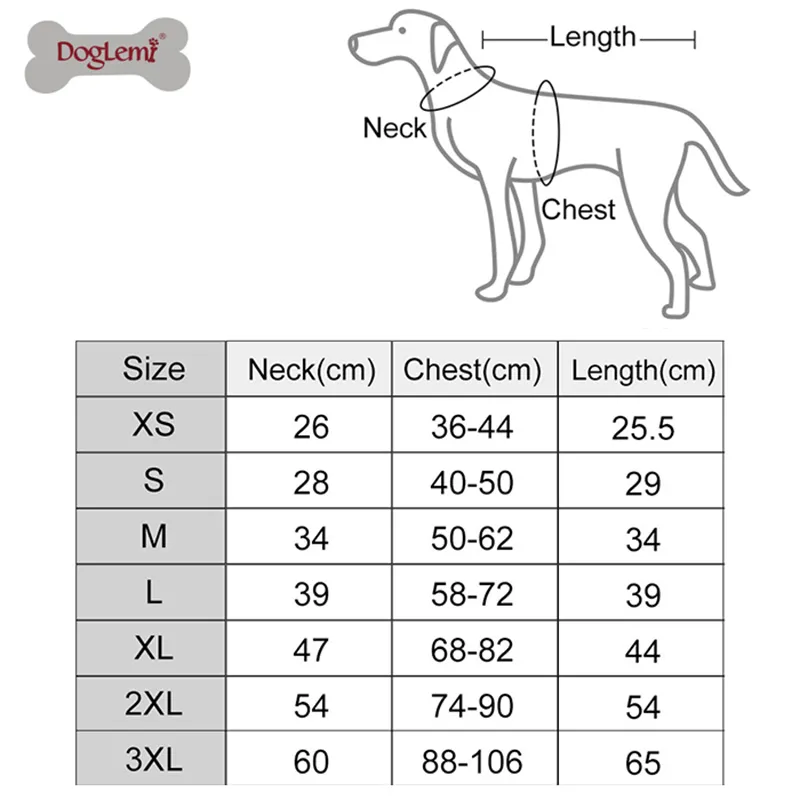 DogLemi®

Length
Neck
Chest

| Size | Neck(cm) | Chest(cm) | Length(cm) |
|---|---|---|---|
| XS | 26 | 36-44 | 25.5 |
| S | 28 | 40-50 | 29 |
| M | 34 | 50-62 | 34 |
| L | 39 | 58-72 | 39 |
| XL | 47 | 68-82 | 44 |
| 2XL | 54 | 74-90 | 54 |
| 3XL | 60 | 88-106 | 65 |